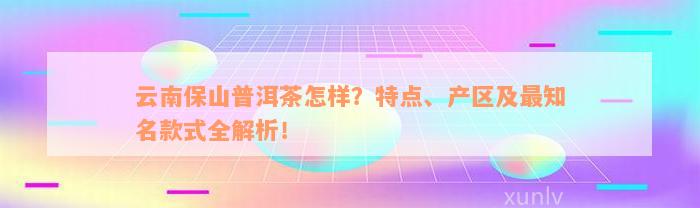 云南保山普洱茶怎样？特点、产区及最知名款式全解析！

xunlv